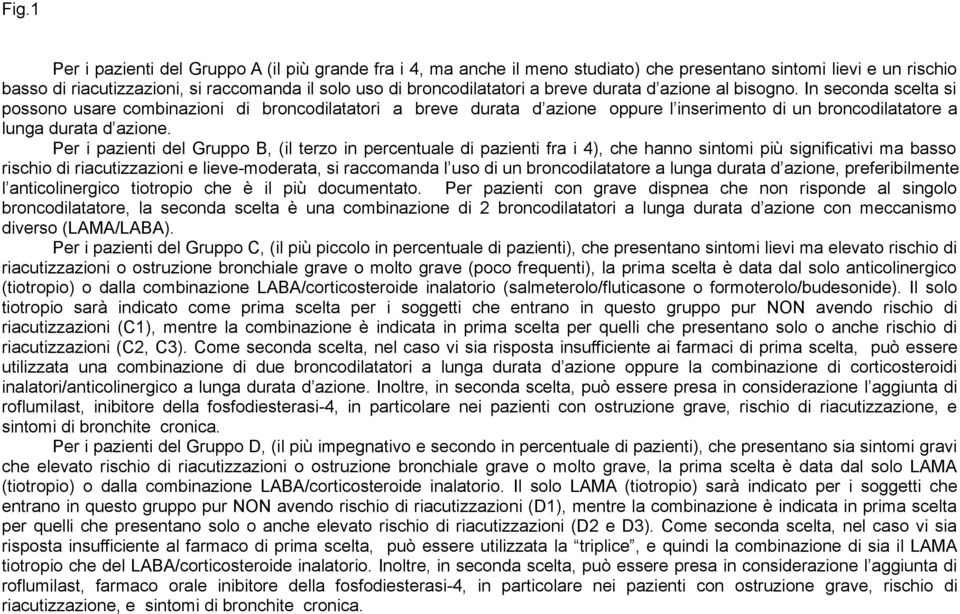 Fig.1

Per i pazienti del Gruppo A (il più grande fra i 4, ma anche il meno studiato) che presentano sintomi lievi e un rischio basso di riacutizzazioni, si raccomanda il solo uso di broncodilatatori a breve durata d'azione al bisogno. In seconda scelta si possono usare combinazioni di broncodilatatori a breve durata d'azione oppure l'inserimento di un broncodilatatore a lunga durata d'azione.

Per i pazienti del Gruppo B, (il terzo in percentuale di pazienti fra i 4), che hanno sintomi più significativi ma basso rischio di riacutizzazioni e lieve-moderata, si raccomanda l'uso di un broncodilatatore a lunga durata d'azione, preferibilmente l'anticolinergico tiotropio che è il più documentato. Per pazienti con grave dispnea che non risponde al singolo broncodilatatore, la seconda scelta è una combinazione di 2 broncodilatatori a lunga durata d'azione con meccanismo diverso (LAMA/LABA).

Per i pazienti del Gruppo C, (il più piccolo in percentuale di pazienti), che presentano sintomi lievi ma elevato rischio di riacutizzazioni o ostruzione bronchiale grave o molto grave (poco frequenti), la prima scelta è data dal solo anticolinergico (tiotropio) o dalla combinazione LABA/corticosteroide inalatorio (salmeterolo/fluticasone o formoterolo/budesonide). Il solo tiotropio sarà indicato come prima scelta per i soggetti che entrano in questo gruppo pur NON avendo rischio di riacutizzazioni (C1), mentre la combinazione è indicata in prima scelta per quelli che presentano solo o anche rischio di riacutizzazioni (C2, C3). Come seconda scelta, nel caso vi sia risposta insufficiente ai farmaci di prima scelta, può essere utilizzata una combinazione di due broncodilatatori a lunga durata d'azione oppure la combinazione di corticosteroidi inalatori/anticolinergico a lunga durata d'azione. Inoltre, in seconda scelta, può essere presa in considerazione l'aggiunta di roflumilast, inibitore della fosfodiesterasi-4, in particolare nei pazienti con ostruzione grave, rischio di riacutizzazione, e sintomi di bronchite cronica.

Per i pazienti del Gruppo D, (il più impegnativo e secondo in percentuale di pazienti), che presentano sia sintomi gravi che elevato rischio di riacutizzazioni o ostruzione bronchiale grave o molto grave, la prima scelta è data dal solo LAMA (tiotropio) o dalla combinazione LABA/corticosteroide inalatorio. Il solo LAMA (tiotropio) sarà indicato per i soggetti che entrano in questo gruppo pur NON avendo rischio di riacutizzazioni (D1), mentre la combinazione è indicata in prima scelta per quelli che presentano solo o anche elevato rischio di riacutizzazioni (D2 e D3). Come seconda scelta, nel caso vi sia risposta insufficiente al farmaco di prima scelta, può essere utilizzata la "triplice", e quindi la combinazione di sia il LAMA tiotropio che del LABA/corticosteroide inalatorio. Inoltre, in seconda scelta, può essere presa in considerazione l'aggiunta di roflumilast, farmaco orale inibitore della fosfodiesterasi-4, in particolare nei pazienti con ostruzione grave, rischio di riacutizzazione, e sintomi di bronchite cronica.